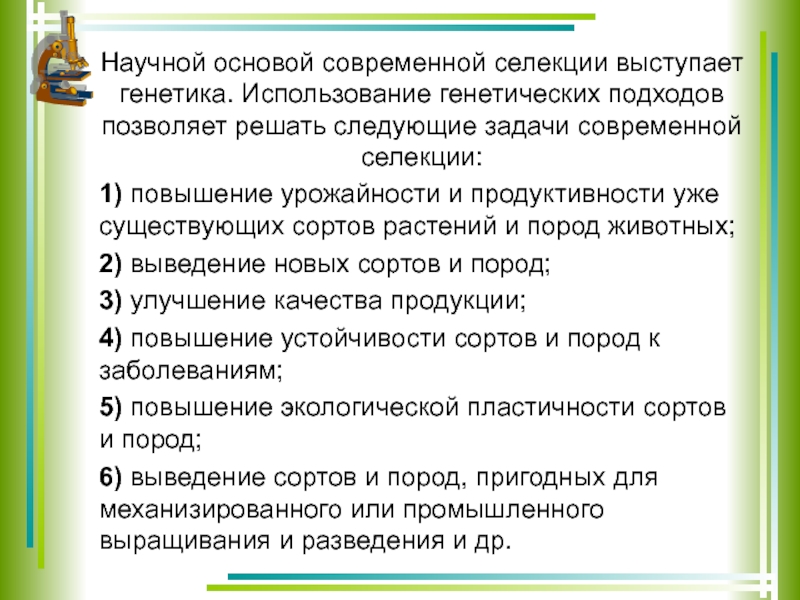 Научной основой современной селекции выступает генетика. Использование генетических подходов позволяет решать следующие задачи современной селекции:

1) повышение урожайности и продуктивности уже существующих сортов растений и пород животных;

2) выведение новых сортов и пород;

3) улучшение качества продукции;

4) повышение устойчивости сортов и пород к заболеваниям;

5) повышение экологической пластичности сортов и пород;

6) выведение сортов и пород, пригодных для механизированного или промышленного выращивания и разведения и др.